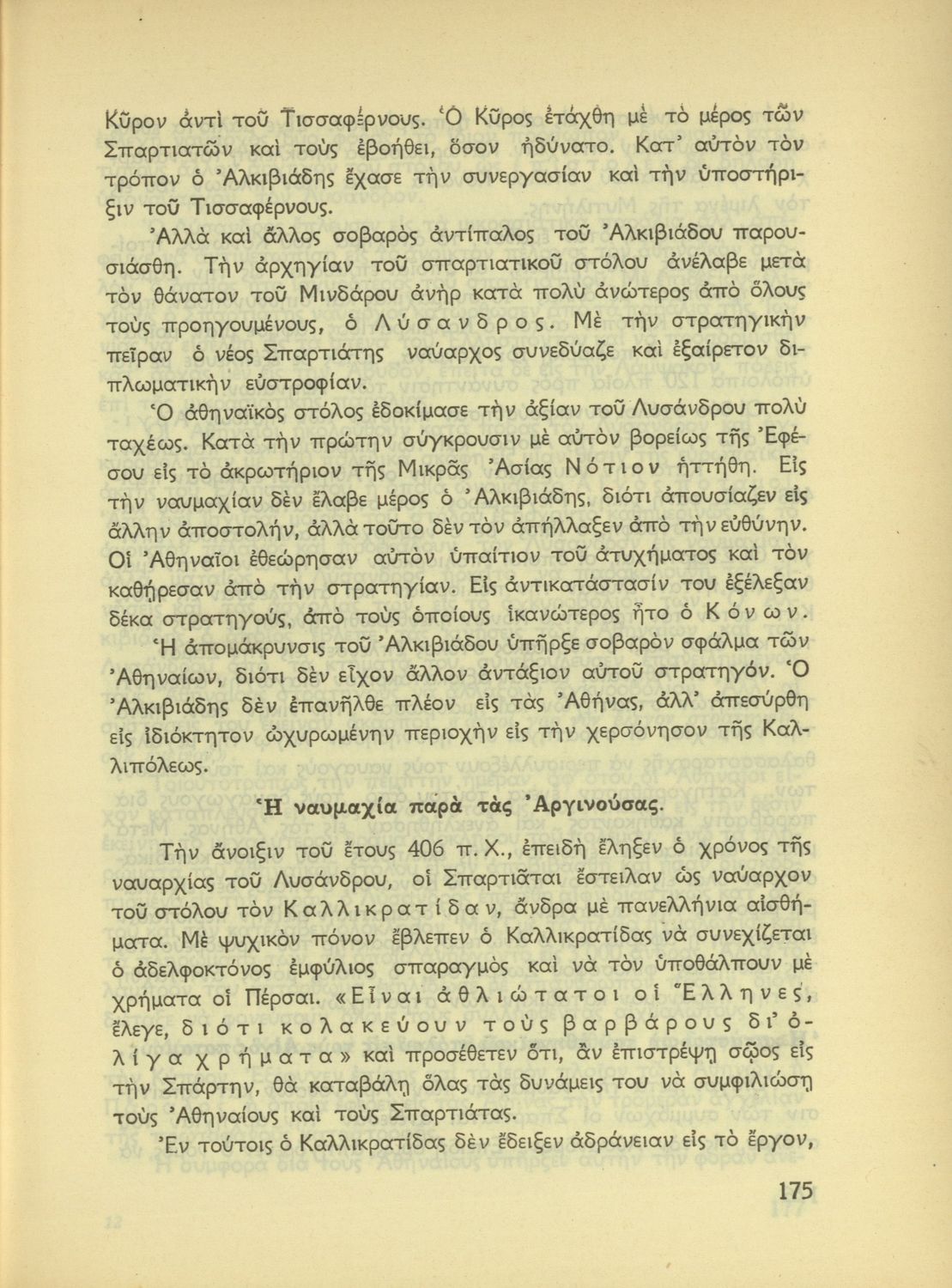 Κῦρον ἀντὶ τοῦ Τισσαφέρνους. Ὁ Κῦρος ἐτάχθη μὲ τὸ μέρος τῶν Σπαρτιατῶν καὶ τοὺς ἐβοήθει, ὅσον ἠδύνατο. Κατ' αὐτὸν τὸν τρόπον ὁ Ἀλκιβιάδης ἔχασε τὴν συνεργασίαν καὶ τὴν ὑποστήριξιν τοῦ Τισσαφέρνους.

Ἀλλὰ καὶ ἄλλος σοβαρὸς ἀντίπαλος τοῦ Ἀλκιβιάδου παρουσιάσθη. Τὴν ἀρχηγίαν τοῦ σπαρτιατικοῦ στόλου ἀνέλαβε μετὰ τὸν θάνατον τοῦ Μινδάρου ἀνὴρ κατὰ πολὺ ἀνώτερος ἀπὸ ὅλους τοὺς προηγουμένους, ὁ Λύσανδρος. Μὲ τὴν στρατηγικὴν πεῖραν ὁ νέος Σπαρτιάτης ναύαρχος συνεδύαζε καὶ ἐξαίρετον διπλωματικὴν εὐστροφίαν.

Ὁ ἀθηναϊκὸς στόλος ἐδοκίμασε τὴν ἀξίαν τοῦ Λυσάνδρου πολὺ ταχέως. Κατὰ τὴν πρώτην σύγκρουσιν μὲ αὐτὸν βορείως τῆς Ἐφέσου εἰς τὸ ἀκρωτήριον τῆς Μικρᾶς Ἀσίας Νότιον ἡττήθη. Εἰς τὴν ναυμαχίαν δὲν ἔλαβε μέρος ὁ Ἀλκιβιάδης, διότι ἀπουσίαζεν εἰς ἄλλην ἀποστολήν, ἀλλὰ τοῦτο δὲν τὸν ἀπήλλαξεν ἀπὸ τὴν εὐθύνην. Οἱ Ἀθηναῖοι ἐθεώρησαν αὐτὸν ὑπαίτιον τοῦ ἀτυχήματος καὶ τὸν καθῄρεσαν ἀπὸ τὴν στρατηγίαν. Εἰς ἀντικατάστασίν του ἐξέλεξαν δέκα στρατηγούς, ἀπὸ τοὺς ὁποίους ἱκανώτερος ἦτο ὁ Κόνων.

Ἡ ἀπομάκρυνσις τοῦ Ἀλκιβιάδου ὑπῆρξε σοβαρὸν σφάλμα τῶν Ἀθηναίων, διότι δὲν εἶχον ἄλλον ἀντάξιον αὐτοῦ στρατηγόν. Ὁ Ἀλκιβιάδης δὲν ἐπανῆλθε πλέον εἰς τὰς Ἀθήνας, ἀλλ' ἀπεσύρθη εἰς ἰδιόκτητον ὠχυρωμένην περιοχὴν εἰς τὴν χερσόνησον τῆς Καλλιπόλεως.

Ἡ ναυμαχία παρὰ τὰς Ἀργινούσας.

Τὴν ἄνοιξιν τοῦ ἔτους 406 π. Χ., ἐπειδὴ ἔληξεν ὁ χρόνος τῆς ναυαρχίας τοῦ Λυσάνδρου, οἱ Σπαρτιᾶται ἔστειλαν ὡς ναύαρχον τοῦ στόλου τὸν Καλλικρατίδαν, ἄνδρα μὲ πανελλήνια αἰσθήματα. Μὲ ψυχικὸν πόνον ἔβλεπεν ὁ Καλλικρατίδας νὰ συνεχίζεται ὁ ἀδελφοκτόνος ἐμφύλιος σπαραγμὸς καὶ νὰ τὸν ὑποθάλπουν μὲ χρήματα οἱ Πέρσαι. «Εἶναι ἀθλιώτατοι οἱ Ἕλληνες, ἔλεγε, διότι κολακεύουν τοὺς βαρβάρους δι' ὀλίγα χρήματα» καὶ προσέθετεν ὅτι, ἂν ἐπιστρέψῃ σῶος εἰς τὴν Σπάρτην, θὰ καταβάλῃ ὅλας τὰς δυνάμεις του νὰ συμφιλιώσῃ τοὺς Ἀθηναίους καὶ τοὺς Σπαρτιάτας.

Ἐν τούτοις ὁ Καλλικρατίδας δὲν ἔδειξεν ἀδράνειαν εἰς τὸ ἔργον,

175